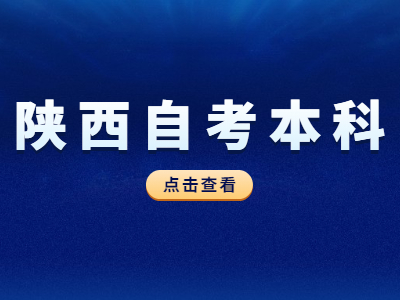 陕西自考本科

点击查看